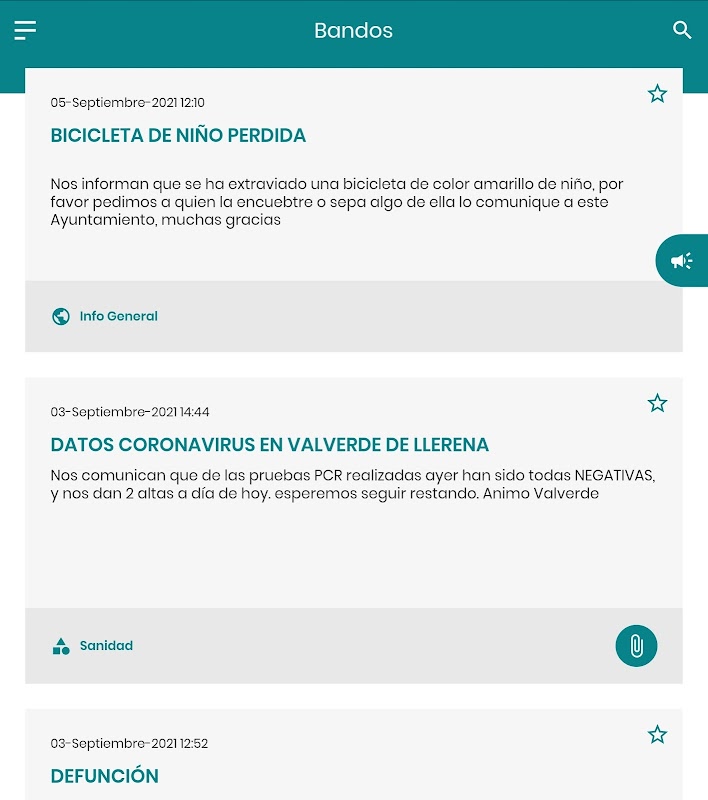 Bandos

05-Septiembre-2021 12:10

BICICLETA DE NIÑO PERDIDA

Nos informan que se ha extraviado una bicicleta de color amarillo de niño, por favor pedimos a quien la encuebtre o sepa algo de ella lo comunique a este Ayuntamiento, muchas gracias

Info General

03-Septiembre-2021 14:44

DATOS CORONAVIRUS EN VALVERDE DE LLERENA

Nos comunican que de las pruebas PCR realizadas ayer han sido todas NEGATIVAS, y nos dan 2 altas a día de hoy. esperemos seguir restando. Animo Valverde

Sanidad

03-Septiembre-2021 12:52

DEFUNCIÓN